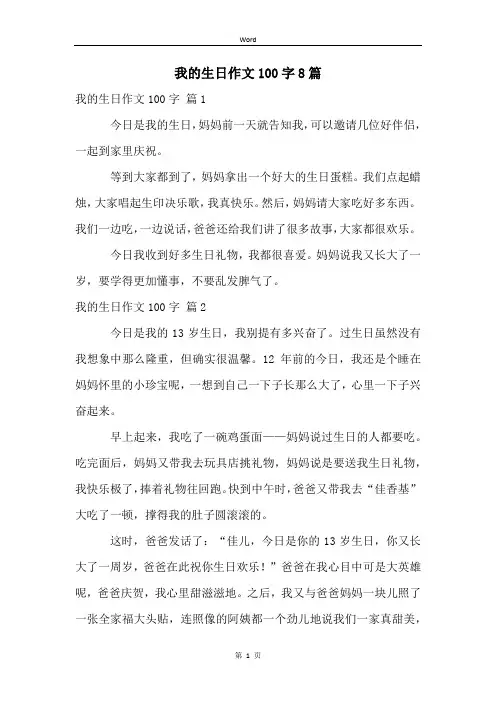 Word

我的生日作文100字8篇

我的生日作文100字 篇1

今日是我的生日，妈妈前一天就告知我，可以邀请几位好伴侣，一起到家里庆祝。

等到大家都到了，妈妈拿出一个好大的生日蛋糕。我们点起蜡烛，大家唱起生印决乐歌，我真快乐。然后，妈妈请大家吃好多东西。我们一边吃，一边说话，爸爸还给我们讲了很多故事，大家都很欢乐。

今日我收到好多生日礼物，我都很喜爱。妈妈说我又长大了一岁，要学得更加懂事，不要乱发脾气了。

我的生日作文100字 篇2

今日是我的13岁生日，我别提有多兴奋了。过生日虽然没有我想象中那么隆重，但确实很温馨。12年前的今日，我还是个睡在妈妈怀里的小珍宝呢，一想到自己一下子长那么大了，心里一下子兴奋起来。

早上起来，我吃了一碗鸡蛋面——妈妈说过生日的人都要吃。吃完面后，妈妈又带我去玩具店挑礼物，妈妈说是要送我生日礼物，我快乐极了，捧着礼物往回跑。快到中午时，爸爸又带我去“佳香基”大吃了一顿，撑得我的肚子圆滚滚的。

这时，爸爸发话了：“佳儿，今日是你的13岁生日，你又长大了一周岁，爸爸在此祝你生日欢乐！”爸爸在我心目中可是大英雄呢，爸爸庆贺，我心里甜滋滋地。之后，我又与爸爸妈妈一块儿照了一张全家福大头贴，连照像的阿姨都一个劲儿地说我们一家真甜美，

第 1 页